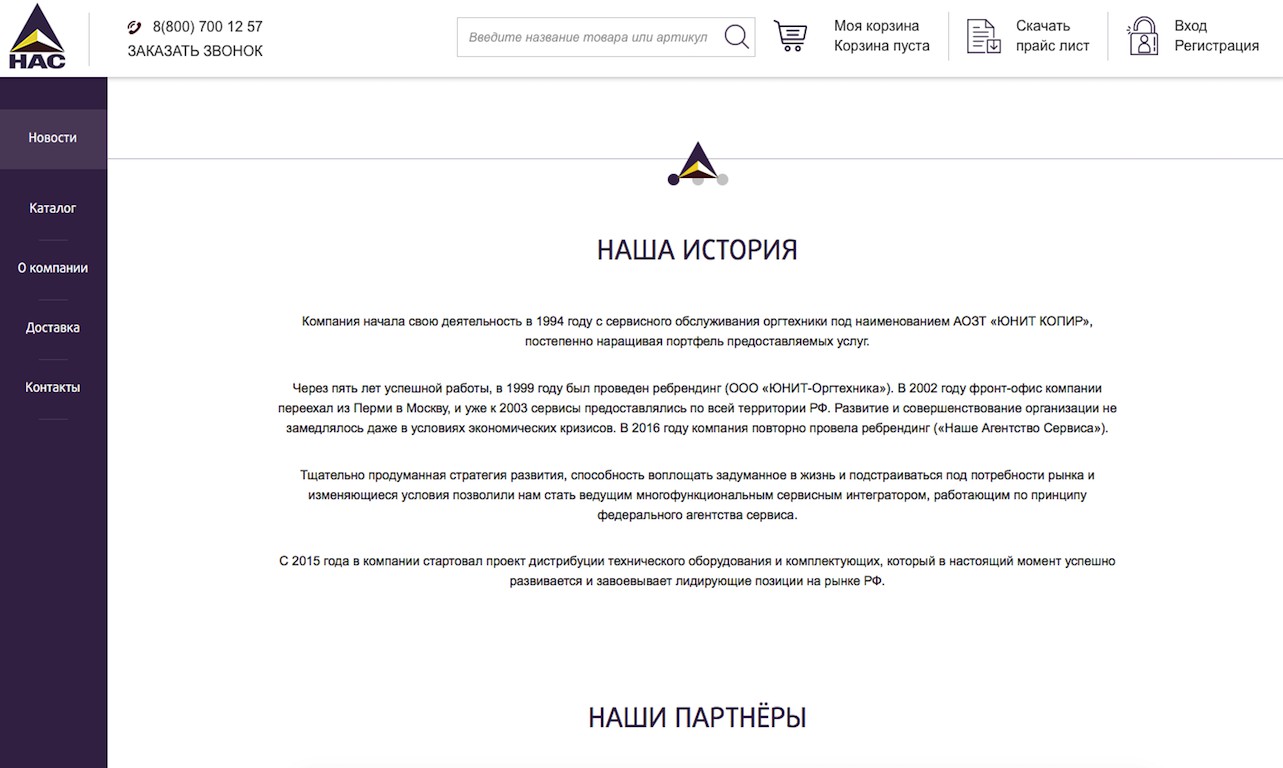 НАС

8(800) 700 12 57
ЗАКАЗАТЬ ЗВОНОК

Введите название товара или артикул

Моя корзина
Корзина пуста

Скачать
прайс лист

Вход
Регистрация

Новости

Каталог

О компании

Доставка

Контакты

НАША ИСТОРИЯ

Компания начала свою деятельность в 1994 году с сервисного обслуживания оргтехники под наименованием АОЗТ «ЮНИТ КОПИР», постепенно наращивая портфель предоставляемых услуг.

Через пять лет успешной работы, в 1999 году был проведен ребрендинг (ООО «ЮНИТ-Оргтехника»). В 2002 году фронт-офис компании переехал из Перми в Москву, и уже к 2003 сервисы предоставлялись по всей территории РФ. Развитие и совершенствование организации не замедлялось даже в условиях экономических кризисов. В 2016 году компания повторно провела ребрендинг («Наше Агентство Сервиса»).

Тщательно продуманная стратегия развития, способность воплощать задуманное в жизнь и подстраиваться под потребности рынка и изменяющиеся условия позволили нам стать ведущим многофункциональным сервисным интегратором, работающим по принципу федерального агентства сервиса.

С 2015 года в компании стартовал проект дистрибуции технического оборудования и комплектующих, который в настоящий момент успешно развивается и завоевывает лидирующие позиции на рынке РФ.

НАШИ ПАРТНЁРЫ